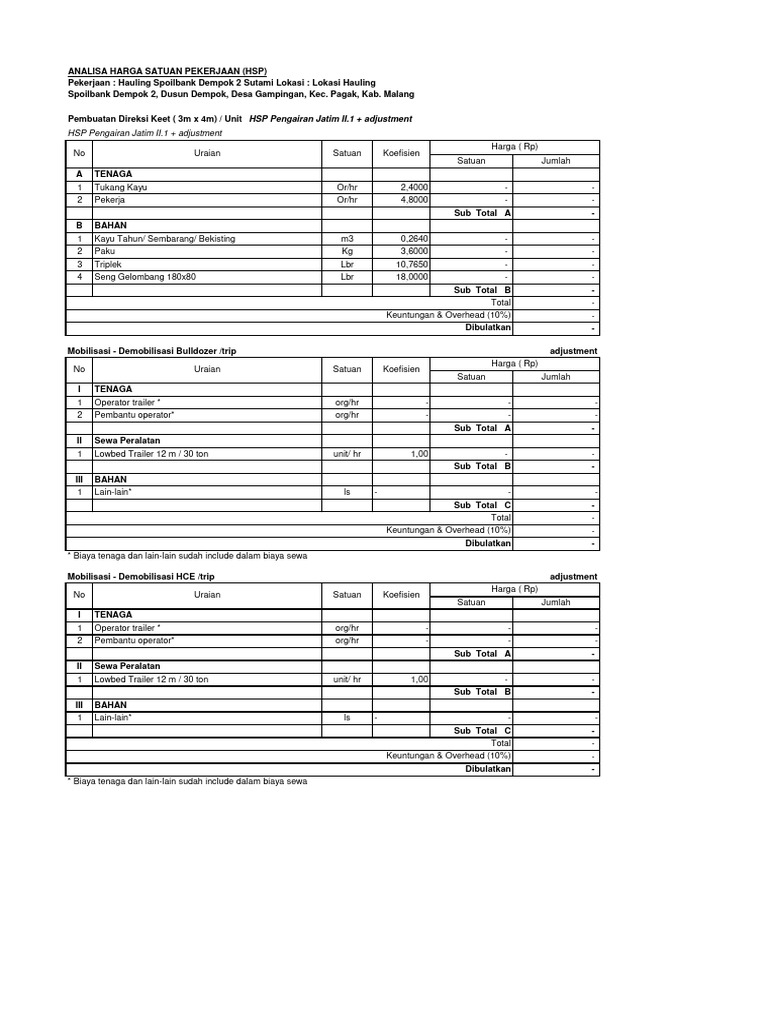 ANALISA HARGA SATUAN PEKERJAAN (HSP)
Pekerjaan : Hauling Spoilbank Dempok 2 Sutami Lokasi : Lokasi Hauling Spoilbank Dempok 2, Dusun Dempok, Desa Gampingan, Kec. Pagak, Kab. Malang

Pembuatan Direksi Keet ( 3m x 4m) / Unit HSP Pengairan Jatim II.1 + adjustment
HSP Pengairan Jatim II.1 + adjustment

| No | Uraian | Satuan | Koefisien | Harga ( Rp) Satuan | Harga ( Rp) Jumlah |
|---|---|---|---|---|---|
| A | TENAGA | | | | |
| 1 | Tukang Kayu | Or/hr | 2,4000 | - | - |
| 2 | Pekerja | Or/hr | 4,8000 | - | - |
| | | | | Sub Total A | - |
| B | BAHAN | | | | |
| 1 | Kayu Tahun/ Sembarang/ Bekisting | m3 | 0,2640 | - | - |
| 2 | Paku | Kg | 3,6000 | - | - |
| 3 | Triplek | Lbr | 10,7650 | - | - |
| 4 | Seng Gelombang 180x80 | Lbr | 18,0000 | - | - |
| | | | | Sub Total B | - |
| | | | | Total | - |
| | | | | Keuntungan & Overhead (10%) | - |
| | | | | Dibulatkan | - |

Mobilisasi - Demobilisasi Bulldozer /trip adjustment

| No | Uraian | Satuan | Koefisien | Harga ( Rp) Satuan | Harga ( Rp) Jumlah |
|---|---|---|---|---|---|
| I | TENAGA | | | | |
| 1 | Operator trailer * | org/hr | - | - | - |
| 2 | Pembantu operator* | org/hr | - | - | - |
| | | | | Sub Total A | - |
| II | Sewa Peralatan | | | | |
| 1 | Lowbed Trailer 12 m / 30 ton | unit/ hr | 1,00 | - | - |
| | | | | Sub Total B | - |
| III | BAHAN | | | | |
| 1 | Lain-lain* | ls | - | - | - |
| | | | | Sub Total C | - |
| | | | | Total | - |
| | | | | Keuntungan & Overhead (10%) | - |
| | | | | Dibulatkan | - |

* Biaya tenaga dan lain-lain sudah include dalam biaya sewa

Mobilisasi - Demobilisasi HCE /trip adjustment

| No | Uraian | Satuan | Koefisien | Harga ( Rp) Satuan | Harga ( Rp) Jumlah |
|---|---|---|---|---|---|
| I | TENAGA | | | | |
| 1 | Operator trailer * | org/hr | - | - | - |
| 2 | Pembantu operator* | org/hr | - | - | - |
| | | | | Sub Total A | - |
| II | Sewa Peralatan | | | | |
| 1 | Lowbed Trailer 12 m / 30 ton | unit/ hr | 1,00 | - | - |
| | | | | Sub Total B | - |
| III | BAHAN | | | | |
| 1 | Lain-lain* | ls | - | - | - |
| | | | | Sub Total C | - |
| | | | | Total | - |
| | | | | Keuntungan & Overhead (10%) | - |
| | | | | Dibulatkan | - |

* Biaya tenaga dan lain-lain sudah include dalam biaya sewa